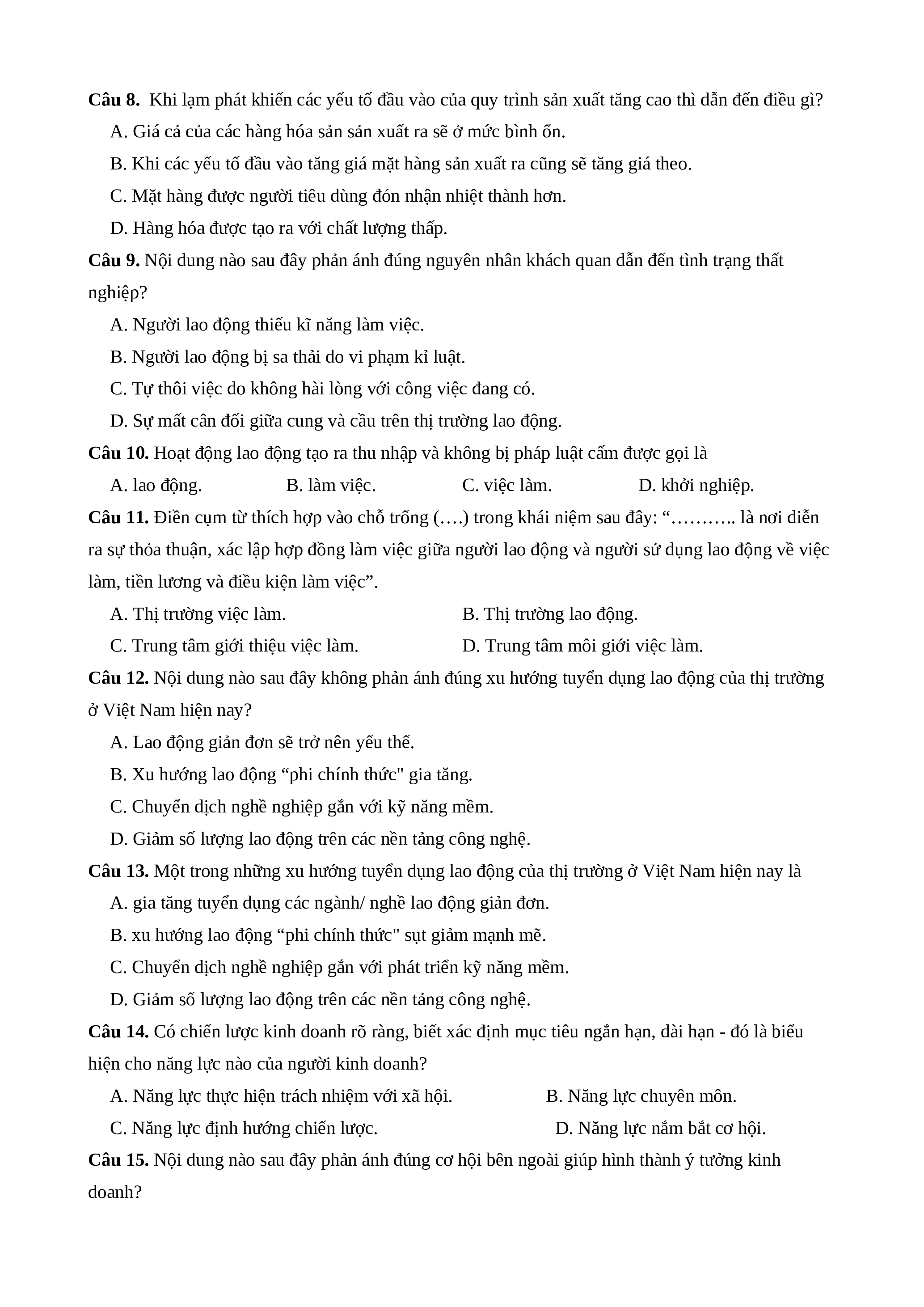 Câu 8. Khi lạm phát khiến các yếu tố đầu vào của quy trình sản xuất tăng cao thì dẫn đến điều gì?

A. Giá cả của các hàng hóa sản sản xuất ra sẽ ở mức bình ổn.

B. Khi các yếu tố đầu vào tăng giá mặt hàng sản xuất ra cũng sẽ tăng giá theo.

C. Mặt hàng được người tiêu dùng đón nhận nhiệt thành hơn.

D. Hàng hóa được tạo ra với chất lượng thấp.

Câu 9. Nội dung nào sau đây phản ánh đúng nguyên nhân khách quan dẫn đến tình trạng thất nghiệp?

A. Người lao động thiếu kĩ năng làm việc.

B. Người lao động bị sa thải do vi phạm kỉ luật.

C. Tự thôi việc do không hài lòng với công việc đang có.

D. Sự mất cân đối giữa cung và cầu trên thị trường lao động.

Câu 10. Hoạt động lao động tạo ra thu nhập và không bị pháp luật cấm được gọi là

A. lao động.

B. làm việc.

C. việc làm.

D. khởi nghiệp.

Câu 11. Điền cụm từ thích hợp vào chỗ trống (….) trong khái niệm sau đây: “……….. là nơi diễn ra sự thỏa thuận, xác lập hợp đồng làm việc giữa người lao động và người sử dụng lao động về việc làm, tiền lương và điều kiện làm việc”.

A. Thị trường việc làm.

B. Thị trường lao động.

C. Trung tâm giới thiệu việc làm.

D. Trung tâm môi giới việc làm.

Câu 12. Nội dung nào sau đây không phản ánh đúng xu hướng tuyển dụng lao động của thị trường ở Việt Nam hiện nay?

A. Lao động giản đơn sẽ trở nên yếu thế.

B. Xu hướng lao động “phi chính thức" gia tăng.

C. Chuyển dịch nghề nghiệp gắn với kỹ năng mềm.

D. Giảm số lượng lao động trên các nền tảng công nghệ.

Câu 13. Một trong những xu hướng tuyển dụng lao động của thị trường ở Việt Nam hiện nay là

A. gia tăng tuyển dụng các ngành/ nghề lao động giản đơn.

B. xu hướng lao động “phi chính thức" sụt giảm mạnh mẽ.

C. Chuyển dịch nghề nghiệp gắn với phát triển kỹ năng mềm.

D. Giảm số lượng lao động trên các nền tảng công nghệ.

Câu 14. Có chiến lược kinh doanh rõ ràng, biết xác định mục tiêu ngắn hạn, dài hạn - đó là biểu hiện cho năng lực nào của người kinh doanh?

A. Năng lực thực hiện trách nhiệm với xã hội.

B. Năng lực chuyên môn.

C. Năng lực định hướng chiến lược.

D. Năng lực nắm bắt cơ hội.

Câu 15. Nội dung nào sau đây phản ánh đúng cơ hội bên ngoài giúp hình thành ý tưởng kinh doanh?